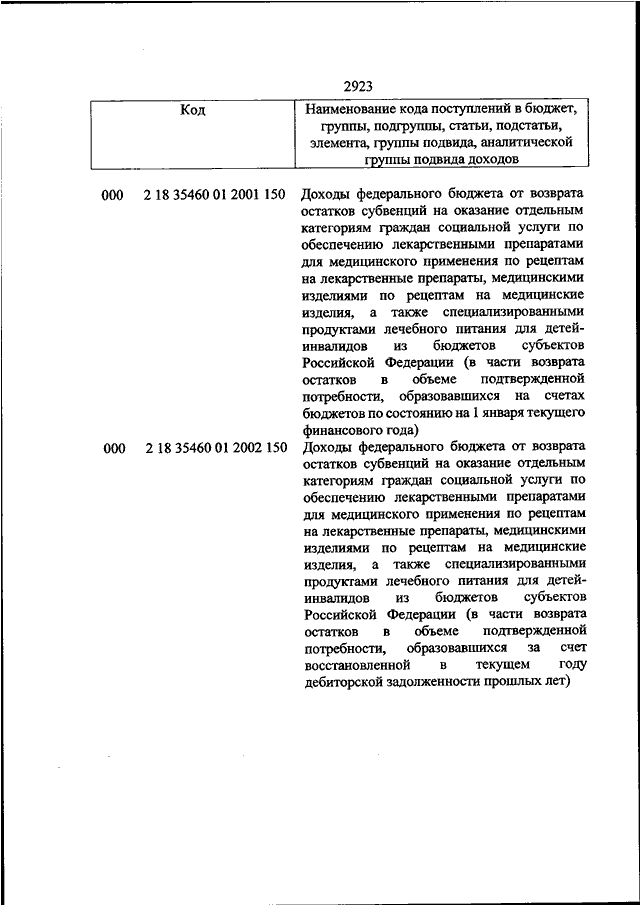 2923

| Код | Наименование кода поступлений в бюджет, группы, подгруппы, статьи, подстатьи, элемента, группы подвида, аналитической группы подвида доходов |
|---|---|
| 000 2 18 35460 01 2001 150 | Доходы федерального бюджета от возврата остатков субвенций на оказание отдельным категориям граждан социальной услуги по обеспечению лекарственными препаратами для медицинского применения по рецептам на лекарственные препараты, медицинскими изделиями по рецептам на медицинские изделия, а также специализированными продуктами лечебного питания для детей-инвалидов из бюджетов субъектов Российской Федерации (в части возврата остатков в объеме подтвержденной потребности, образовавшихся на счетах бюджетов по состоянию на 1 января текущего финансового года) |
| 000 2 18 35460 01 2002 150 | Доходы федерального бюджета от возврата остатков субвенций на оказание отдельным категориям граждан социальной услуги по обеспечению лекарственными препаратами для медицинского применения по рецептам на лекарственные препараты, медицинскими изделиями по рецептам на медицинские изделия, а также специализированными продуктами лечебного питания для детей-инвалидов из бюджетов субъектов Российской Федерации (в части возврата остатков в объеме подтвержденной потребности, образовавшихся за счет восстановленной в текущем году дебиторской задолженности прошлых лет) |